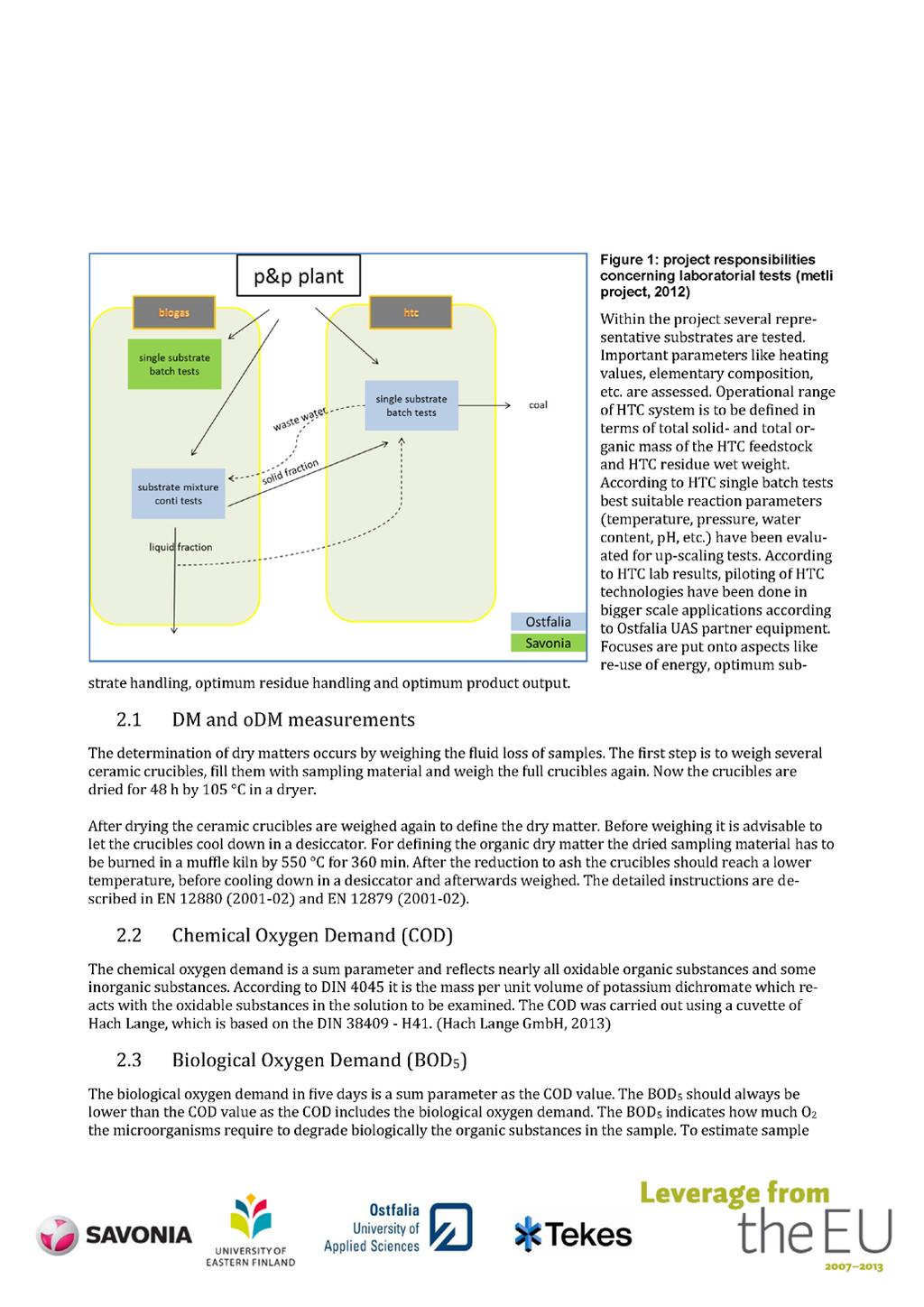 p&p plant

biogas

htc

single substrate batch tests

single substrate batch tests

coal

waste water

solid fraction

substrate mixture conti tests

liquid fraction

Ostfalia

Savonia

Figure 1: project responsibilities concerning laboratorial tests (metli project, 2012)

Within the project several representative substrates are tested. Important parameters like heating values, elementary composition, etc. are assessed. Operational range of HTC system is to be defined in terms of total solid- and total organic mass of the HTC feedstock and HTC residue wet weight. According to HTC single batch tests best suitable reaction parameters (temperature, pressure, water content, pH, etc.) have been evaluated for up-scaling tests. According to HTC lab results, piloting of HTC technologies have been done in bigger scale applications according to Ostfalia UAS partner equipment. Focuses are put onto aspects like re-use of energy, optimum substrate handling, optimum residue handling and optimum product output.

2.1 DM and oDM measurements

The determination of dry matters occurs by weighing the fluid loss of samples. The first step is to weigh several ceramic crucibles, fill them with sampling material and weigh the full crucibles again. Now the crucibles are dried for 48 h by 105 °C in a dryer.

After drying the ceramic crucibles are weighed again to define the dry matter. Before weighing it is advisable to let the crucibles cool down in a desiccator. For defining the organic dry matter the dried sampling material has to be burned in a muffle kiln by 550 °C for 360 min. After the reduction to ash the crucibles should reach a lower temperature, before cooling down in a desiccator and afterwards weighed. The detailed instructions are described in EN 12880 (2001-02) and EN 12879 (2001-02).

2.2 Chemical Oxygen Demand (COD)

The chemical oxygen demand is a sum parameter and reflects nearly all oxidable organic substances and some inorganic substances. According to DIN 4045 it is the mass per unit volume of potassium dichromate which reacts with the oxidable substances in the solution to be examined. The COD was carried out using a cuvette of Hach Lange, which is based on the DIN 38409 - H41. (Hach Lange GmbH, 2013)

2.3 Biological Oxygen Demand ($BOD_5$)

The biological oxygen demand in five days is a sum parameter as the COD value. The $BOD_5$ should always be lower than the COD value as the COD includes the biological oxygen demand. The $BOD_5$ indicates how much $O_2$ the microorganisms require to degrade biologically the organic substances in the sample. To estimate sample

SAVONIA

UNIVERSITY OF EASTERN FINLAND

Ostfalia University of Applied Sciences

Tekes

Leverage from the EU 2007–2013